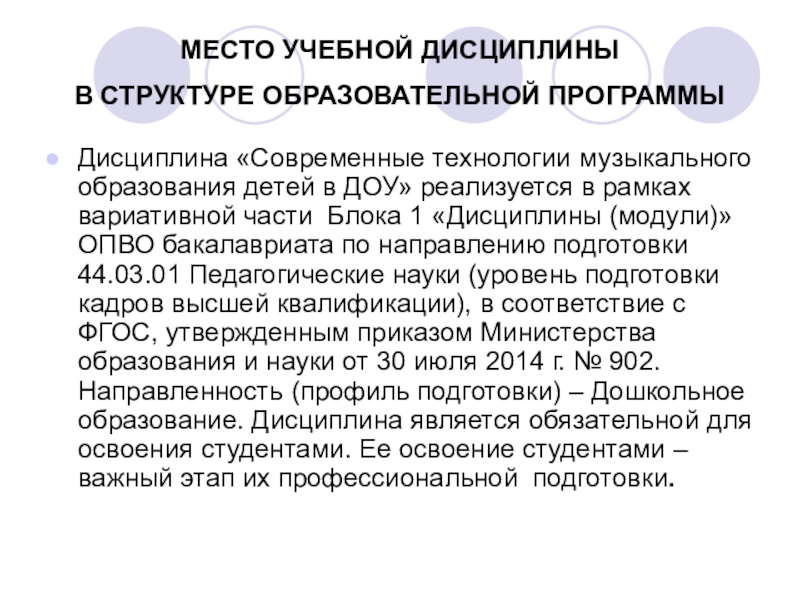 МЕСТО УЧЕБНОЙ ДИСЦИПЛИНЫ
В СТРУКТУРЕ ОБРАЗОВАТЕЛЬНОЙ ПРОГРАММЫ

Дисциплина «Современные технологии музыкального образования детей в ДОУ» реализуется в рамках вариативной части Блока 1 «Дисциплины (модули)» ОПВО бакалавриата по направлению подготовки 44.03.01 Педагогические науки (уровень подготовки кадров высшей квалификации), в соответствие с ФГОС, утвержденным приказом Министерства образования и науки от 30 июля 2014 г. № 902. Направленность (профиль подготовки) – Дошкольное образование. Дисциплина является обязательной для освоения студентами. Ее освоение студентами – важный этап их профессиональной подготовки.